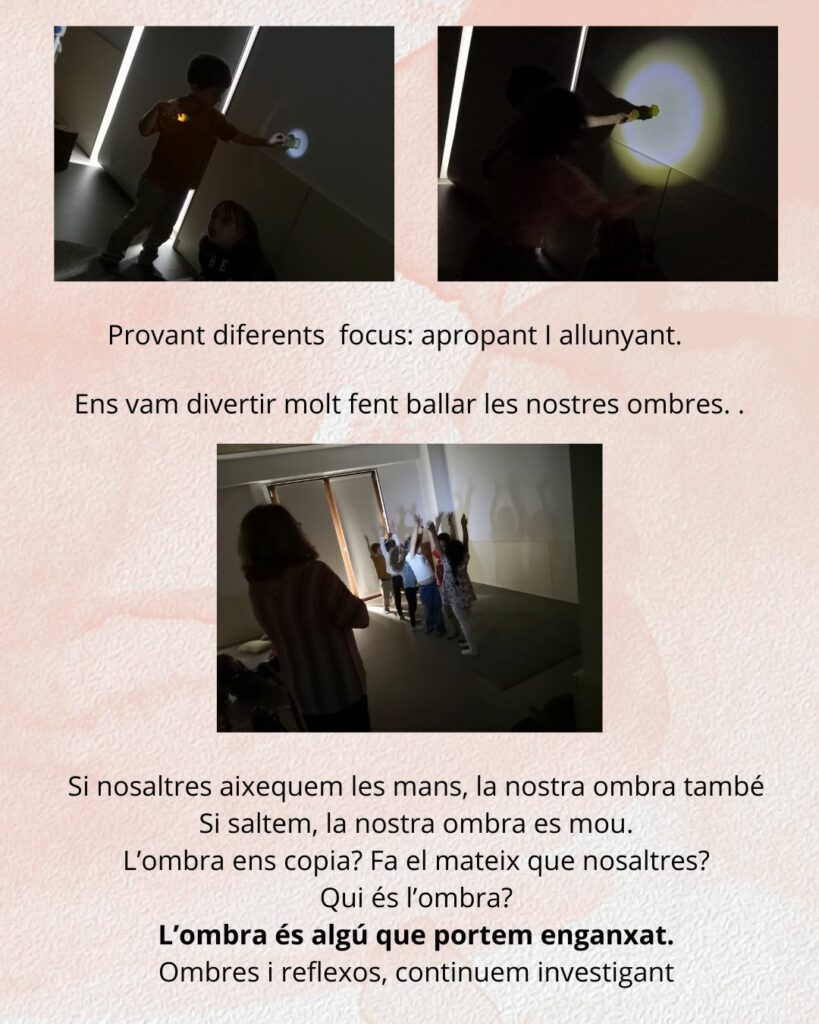 Provant diferents focus: apropant I allunyant.

Ens vam divertir molt fent ballar les nostres ombres. .

Si nosaltres aixequem les mans, la nostra ombra també
Si saltem, la nostra ombra es mou.
L'ombra ens copia? Fa el mateix que nosaltres?
Qui és l'ombra?
L'ombra és algú que portem enganxat.
Ombres i reflexos, continuem investigant